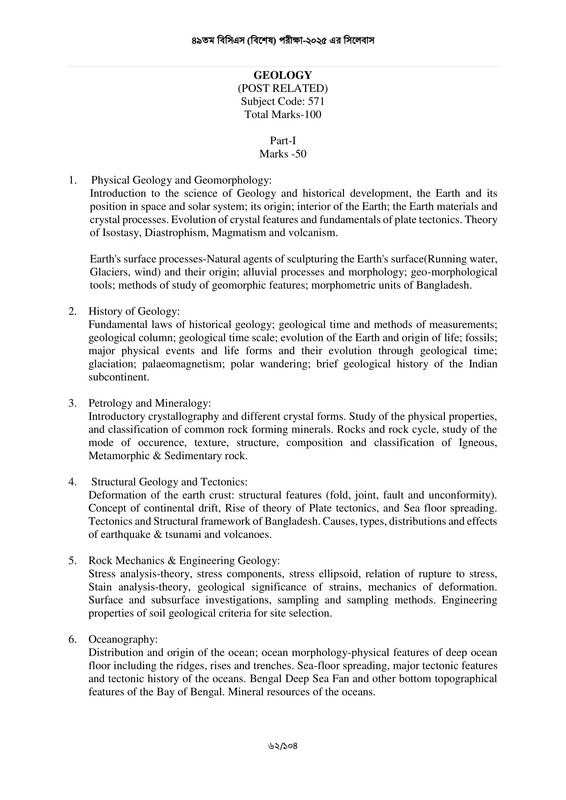 ৪৯তম বিসিএস (বিশেষ) পরীক্ষা-২০২৫ এর সিলেবাস

GEOLOGY
(POST RELATED)
Subject Code: 571
Total Marks-100

Part-I
Marks -50

1. Physical Geology and Geomorphology:
Introduction to the science of Geology and historical development, the Earth and its position in space and solar system; its origin; interior of the Earth; the Earth materials and crystal processes. Evolution of crystal features and fundamentals of plate tectonics. Theory of Isostasy, Diastrophism, Magmatism and volcanism.

Earth's surface processes-Natural agents of sculpturing the Earth's surface(Running water, Glaciers, wind) and their origin; alluvial processes and morphology; geo-morphological tools; methods of study of geomorphic features; morphometric units of Bangladesh.

2. History of Geology:
Fundamental laws of historical geology; geological time and methods of measurements; geological column; geological time scale; evolution of the Earth and origin of life; fossils; major physical events and life forms and their evolution through geological time; glaciation; palaeomagnetism; polar wandering; brief geological history of the Indian subcontinent.

3. Petrology and Mineralogy:
Introductory crystallography and different crystal forms. Study of the physical properties, and classification of common rock forming minerals. Rocks and rock cycle, study of the mode of occurence, texture, structure, composition and classification of Igneous, Metamorphic & Sedimentary rock.

4. Structural Geology and Tectonics:
Deformation of the earth crust: structural features (fold, joint, fault and unconformity). Concept of continental drift, Rise of theory of Plate tectonics, and Sea floor spreading. Tectonics and Structural framework of Bangladesh. Causes, types, distributions and effects of earthquake & tsunami and volcanoes.

5. Rock Mechanics & Engineering Geology:
Stress analysis-theory, stress components, stress ellipsoid, relation of rupture to stress, Stain analysis-theory, geological significance of strains, mechanics of deformation. Surface and subsurface investigations, sampling and sampling methods. Engineering properties of soil geological criteria for site selection.

6. Oceanography:
Distribution and origin of the ocean; ocean morphology-physical features of deep ocean floor including the ridges, rises and trenches. Sea-floor spreading, major tectonic features and tectonic history of the oceans. Bengal Deep Sea Fan and other bottom topographical features of the Bay of Bengal. Mineral resources of the oceans.

৬২/১০৪